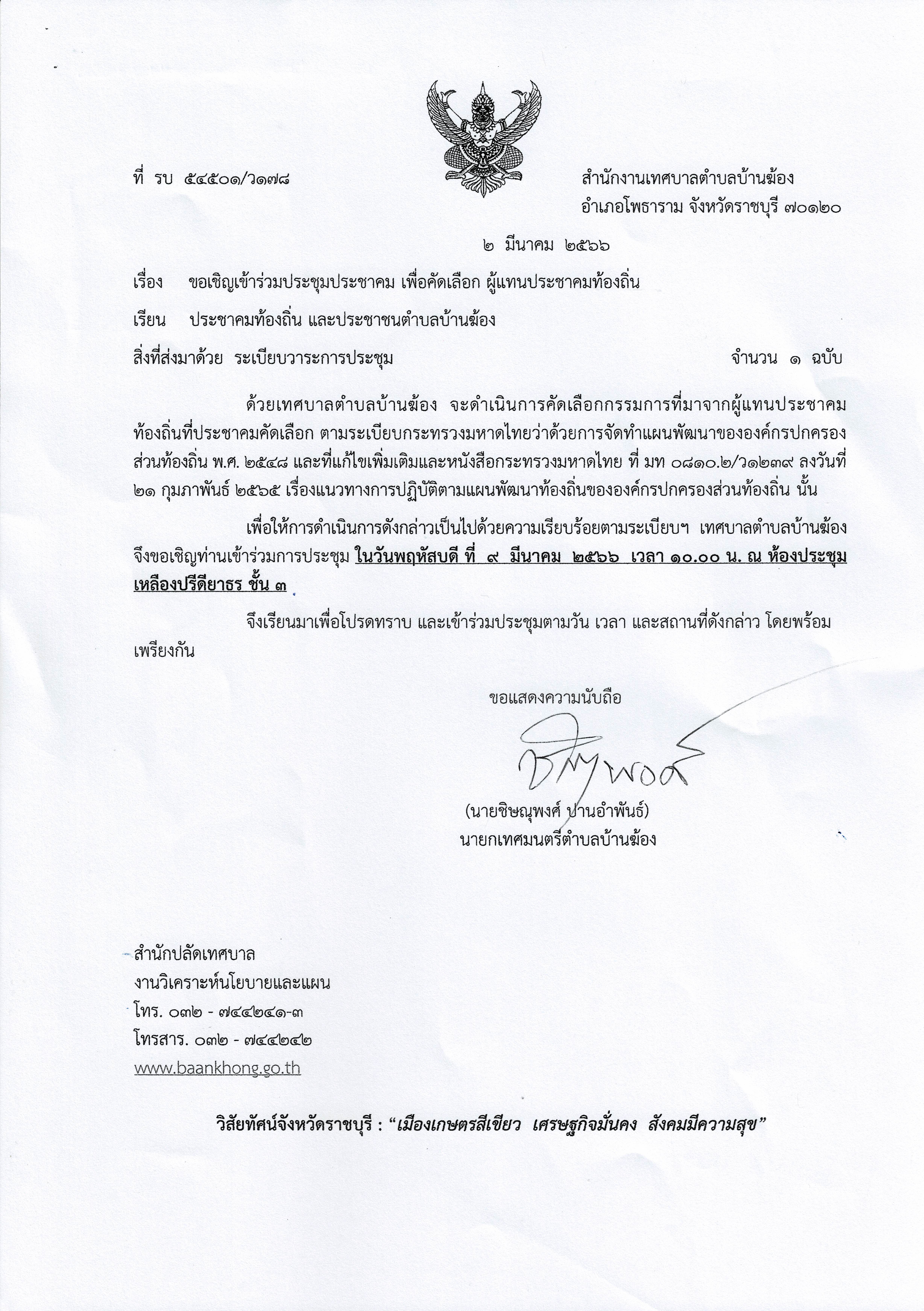 ที่ รบ ๕๔๕๐๑/ว๑๗๘

สำนักงานเทศบาลตำบลบ้านฆ้อง
อำเภอโพธาราม จังหวัดราชบุรี ๗๐๑๒๐

๒ มีนาคม ๒๕๖๖

เรื่อง ขอเชิญเข้าร่วมประชุมประชาคม เพื่อคัดเลือก ผู้แทนประชาคมท้องถิ่น

เรียน ประชาคมท้องถิ่น และประชาชนตำบลบ้านฆ้อง

สิ่งที่ส่งมาด้วย ระเบียบวาระการประชุม จำนวน ๑ ฉบับ

ด้วยเทศบาลตำบลบ้านฆ้อง จะดำเนินการคัดเลือกกรรมการที่มาจากผู้แทนประชาคมท้องถิ่นที่ประชาคมคัดเลือก ตามระเบียบกระทรวงมหาดไทยว่าด้วยการจัดทำแผนพัฒนาขององค์กรปกครองส่วนท้องถิ่น พ.ศ. ๒๕๔๘ และที่แก้ไขเพิ่มเติมและหนังสือกระทรวงมหาดไทย ที่ มท ๐๘๑๐.๒/ว๑๒๓๙ ลงวันที่ ๒๑ กุมภาพันธ์ ๒๕๖๕ เรื่องแนวทางการปฏิบัติตามแผนพัฒนาท้องถิ่นขององค์กรปกครองส่วนท้องถิ่น นั้น

เพื่อให้การดำเนินการดังกล่าวเป็นไปด้วยความเรียบร้อยตามระเบียบฯ เทศบาลตำบลบ้านฆ้อง จึงขอเชิญท่านเข้าร่วมการประชุม ในวันพฤหัสบดี ที่ ๙ มีนาคม ๒๕๖๖ เวลา ๑๐.๐๐ น. ณ ห้องประชุมเหลืองปรีดียาธร ชั้น ๓

จึงเรียนมาเพื่อโปรดทราบ และเข้าร่วมประชุมตามวัน เวลา และสถานที่ดังกล่าว โดยพร้อมเพรียงกัน

ขอแสดงความนับถือ

ชิษณุพงศ์

(นายชิษณุพงศ์ ปานอำพันธ์)
นายกเทศมนตรีตำบลบ้านฆ้อง

สำนักปลัดเทศบาล
งานวิเคราะห์นโยบายและแผน
โทร. ๐๓๒ - ๗๔๔๒๔๑-๓
โทรสาร. ๐๓๒ - ๗๔๔๒๔๒
www.baankhong.go.th

วิสัยทัศน์จังหวัดราชบุรี : “เมืองเกษตรสีเขียว เศรษฐกิจมั่นคง สังคมมีความสุข”